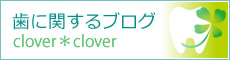 歯に関するブログ
clover＊clover